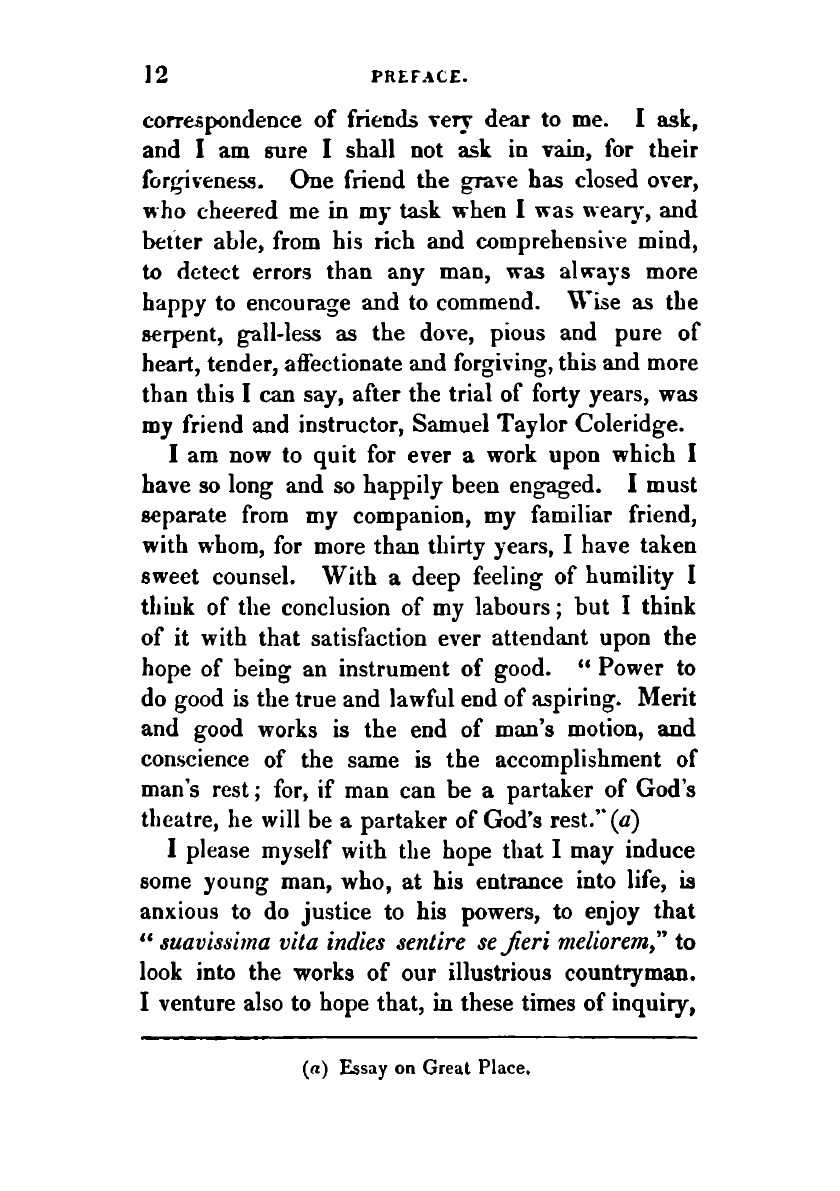 12 PREFACE.

correspondence of friends very dear to me. I ask, and I am sure I shall not ask in vain, for their forgiveness. One friend the grave has closed over, who cheered me in my task when I was weary, and better able, from his rich and comprehensive mind, to detect errors than any man, was always more happy to encourage and to commend. Wise as the serpent, gall-less as the dove, pious and pure of heart, tender, affectionate and forgiving, this and more than this I can say, after the trial of forty years, was my friend and instructor, Samuel Taylor Coleridge.

I am now to quit for ever a work upon which I have so long and so happily been engaged. I must separate from my companion, my familiar friend, with whom, for more than thirty years, I have taken sweet counsel. With a deep feeling of humility I think of the conclusion of my labours; but I think of it with that satisfaction ever attendant upon the hope of being an instrument of good. "Power to do good is the true and lawful end of aspiring. Merit and good works is the end of man's motion, and conscience of the same is the accomplishment of man's rest; for, if man can be a partaker of God's theatre, he will be a partaker of God's rest." (a)

I please myself with the hope that I may induce some young man, who, at his entrance into life, is anxious to do justice to his powers, to enjoy that "suavissima vita indies sentire se fieri meliorem," to look into the works of our illustrious countryman. I venture also to hope that, in these times of inquiry,

(a) Essay on Great Place.